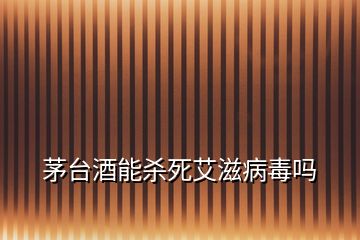 茅台酒能杀死艾滋病毒吗